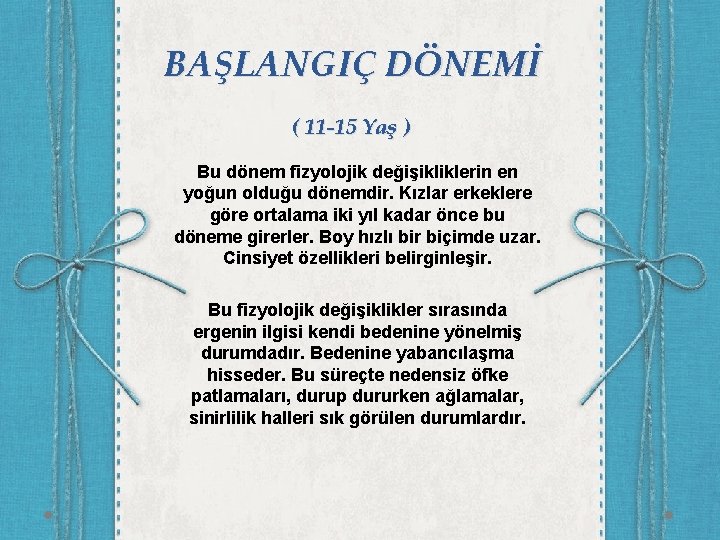 BAŞLANGIÇ DÖNEMİ

( 11-15 Yaş )

Bu dönem fizyolojik değişikliklerin en yoğun olduğu dönemdir. Kızlar erkeklere göre ortalama iki yıl kadar önce bu döneme girerler. Boy hızlı bir biçimde uzar. Cinsiyet özellikleri belirginleşir.

Bu fizyolojik değişiklikler sırasında ergenin ilgisi kendi bedenine yönelmiş durumdadır. Bedenine yabancılaşma hisseder. Bu süreçte nedensiz öfke patlamaları, durup dururken ağlamalar, sinirlilik halleri sık görülen durumlardır.